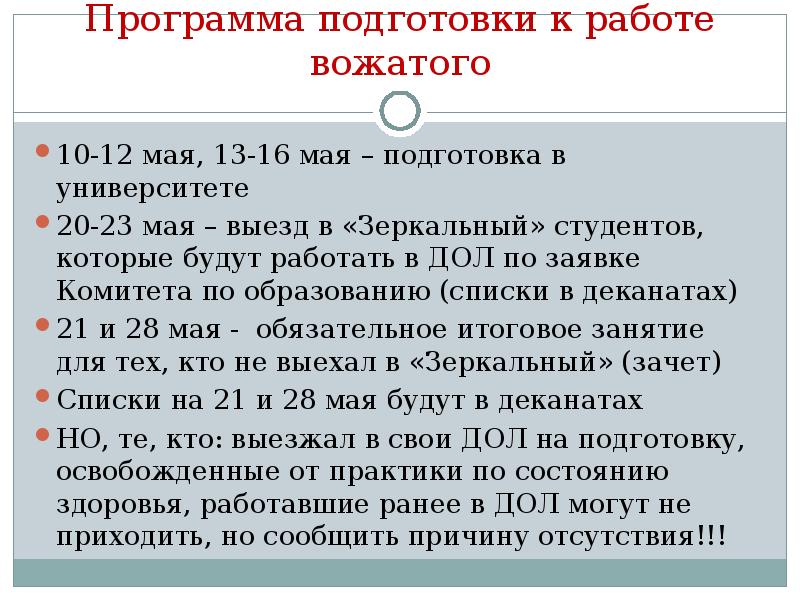 Программа подготовки к работе вожатого

• 10-12 мая, 13-16 мая – подготовка в университете
• 20-23 мая – выезд в «Зеркальный» студентов, которые будут работать в ДОЛ по заявке Комитета по образованию (списки в деканатах)
• 21 и 28 мая - обязательное итоговое занятие для тех, кто не выехал в «Зеркальный» (зачет)
• Списки на 21 и 28 мая будут в деканатах
• НО, те, кто: выезжал в свои ДОЛ на подготовку, освобожденные от практики по состоянию здоровья, работавшие ранее в ДОЛ могут не приходить, но сообщить причину отсутствия!!!